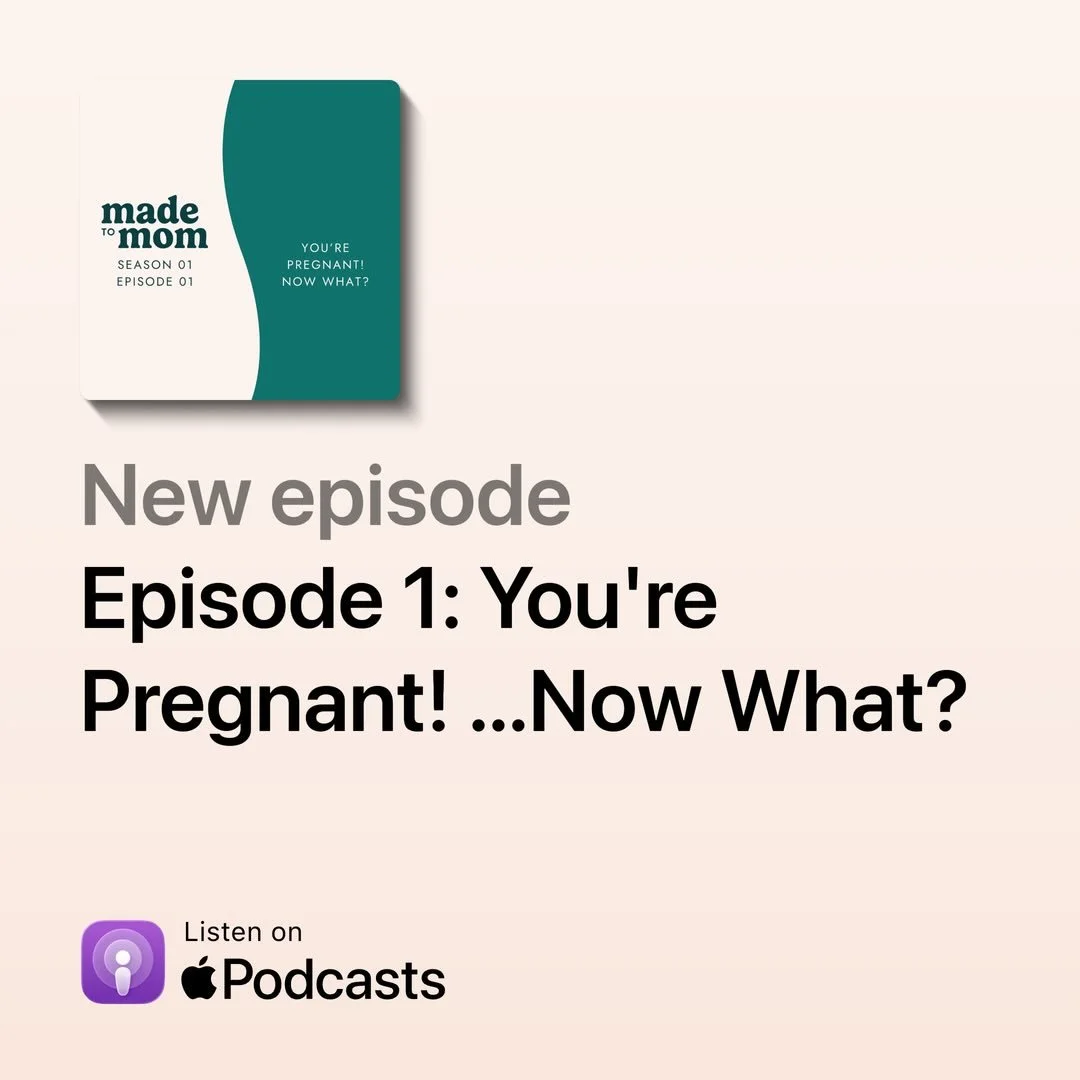 made
TO
mom
SEASON 01
EPISODE 01

YOU'RE PREGNANT! NOW WHAT?

New episode

Episode 1: You're Pregnant! ...Now What?

Listen on
Podcasts